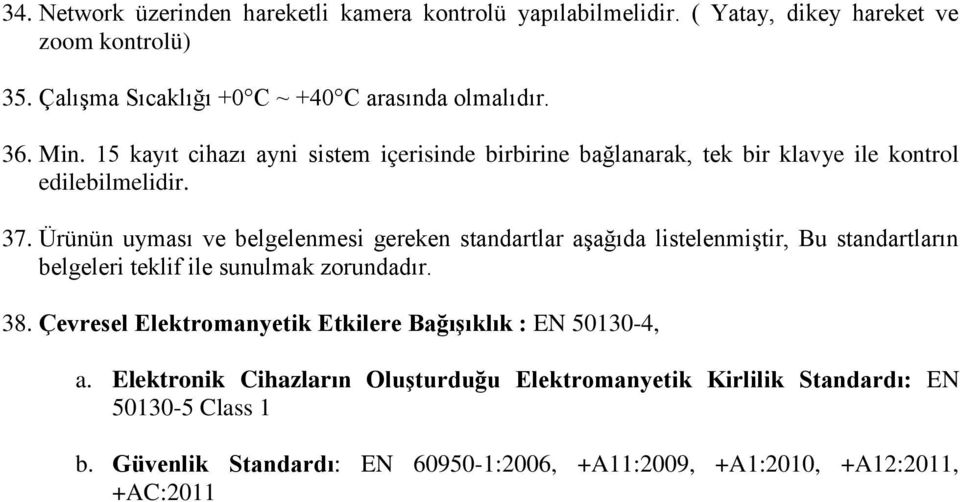 34. Network üzerinden hareketli kamera kontrolü yapılabilmelidir. ( Yatay, dikey hareket ve zoom kontrolü)

35. Çalışma Sıcaklığı +0°C ~ +40°C arasında olmalıdır.

36. Min. 15 kayıt cihazı ayni sistem içerisinde birbirine bağlanarak, tek bir klavye ile kontrol edilebilmelidir.

37. Ürünün uyması ve belgelenmesi gereken standartlar aşağıda listelenmiştir, Bu standartların belgeleri teklif ile sunulmak zorundadır.

38. Çevresel Elektromanyetik Etkilere Bağışıklık : EN 50130-4,

a. Elektronik Cihazların Oluşturduğu Elektromanyetik Kirlilik Standardı: EN 50130-5 Class 1

b. Güvenlik Standardı: EN 60950-1:2006, +A11:2009, +A1:2010, +A12:2011, +AC:2011